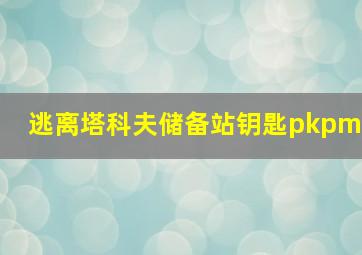 逃离塔科夫储备站钥匙pkpm